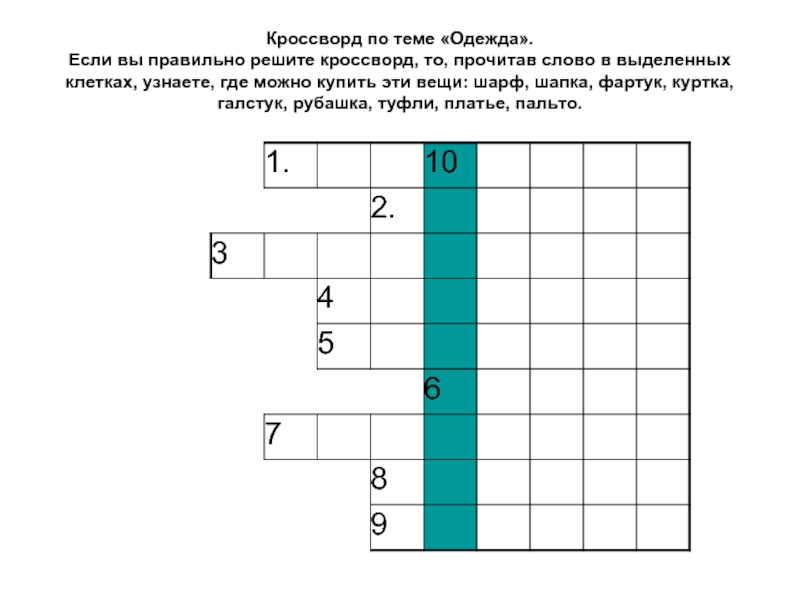 Кроссворд по теме «Одежда».
Если вы правильно решите кроссворд, то, прочитав слово в выделенных клетках, узнаете, где можно купить эти вещи: шарф, шапка, фартук, куртка, галстук, рубашка, туфли, платье, пальто.

1.
10
2.
3
4
5
6
7
8
9